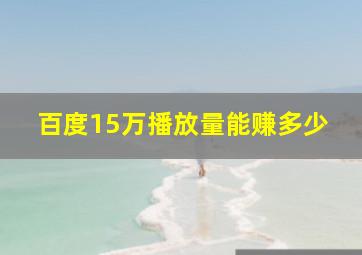 百度15万播放量能赚多少